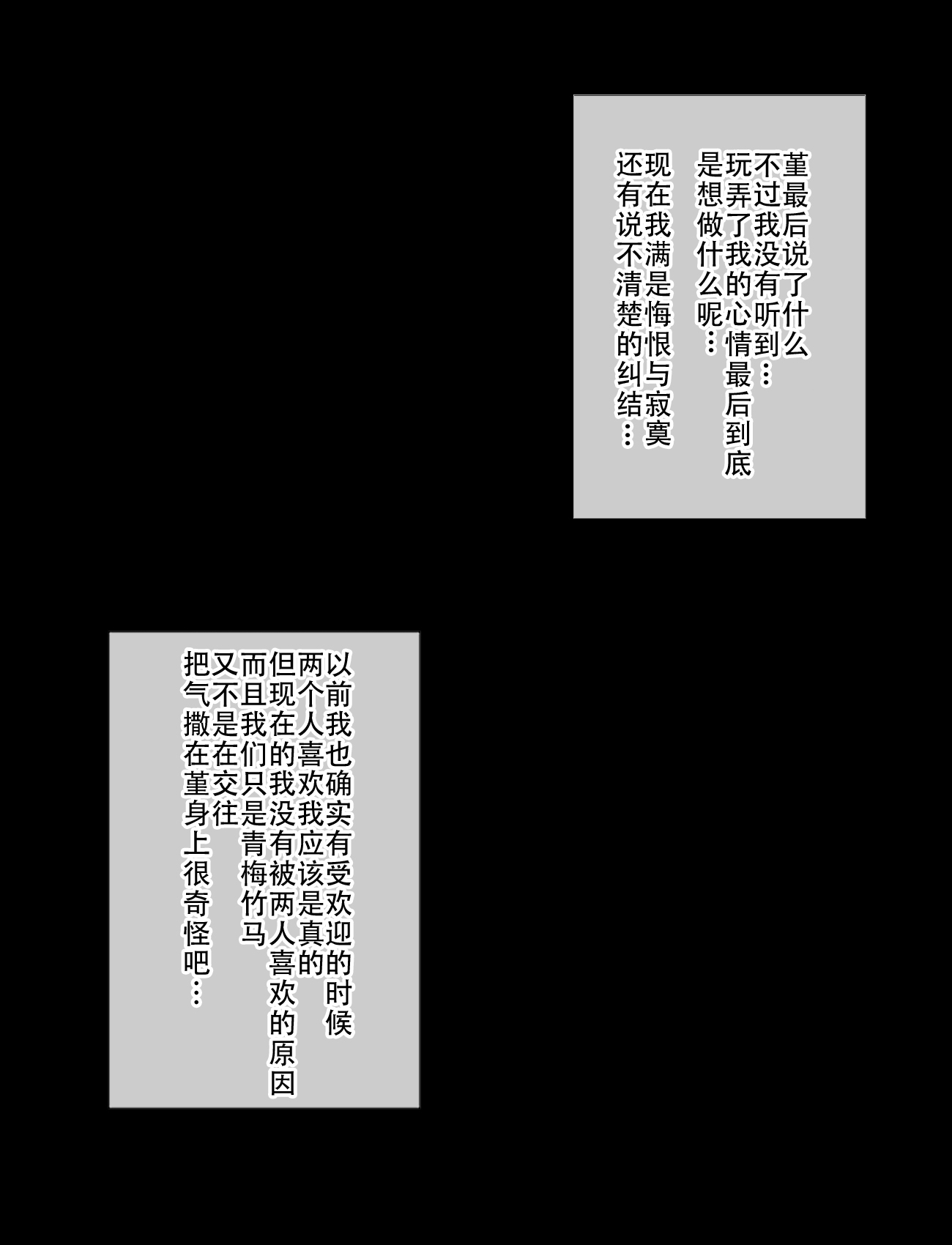 堇最后说了什么
不过我没有听到…
玩弄了我的心情最后到底
是想做什么呢…

现在我满是悔恨与寂寞
还有说不清楚的纠结…

以前我也确实有受欢迎的时候
两个人喜欢我应该是真的
但现在的我没有被两人喜欢的原因
而且我们只是青梅竹马
又不是在交往
把气撒在堇身上很奇怪吧…